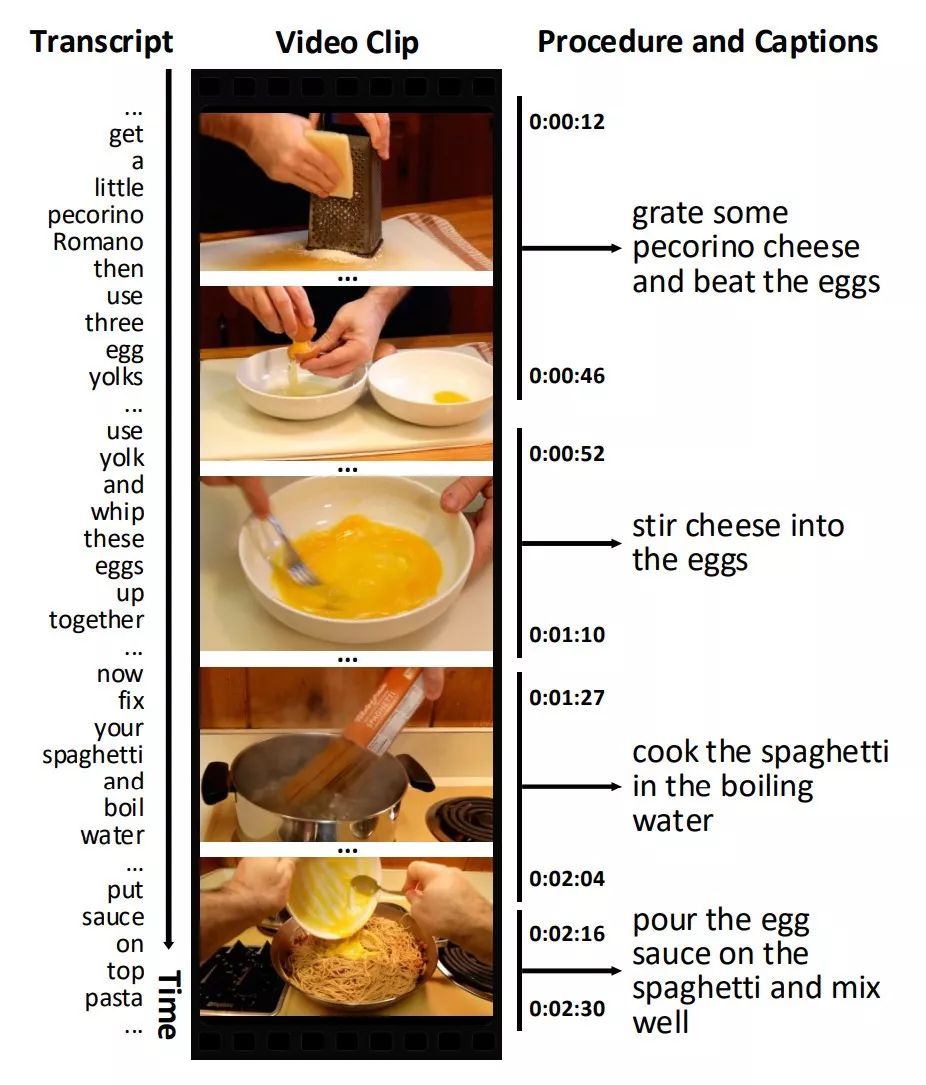 Transcript

...
get
a
little
pecorino
Romano
then
use
three
egg
yolks
...
use
yolk
and
whip
these
eggs
up
together
...
now
fix
your
spaghetti
and
boil
water
...
put
sauce
on
top
pasta
...

Time

Video Clip

...
...
...
...

Procedure and Captions

0:00:12
grate some pecorino cheese and beat the eggs
0:00:46

0:00:52
stir cheese into the eggs
0:01:10

0:01:27
cook the spaghetti in the boiling water
0:02:04

0:02:16
pour the egg sauce on the spaghetti and mix well
0:02:30